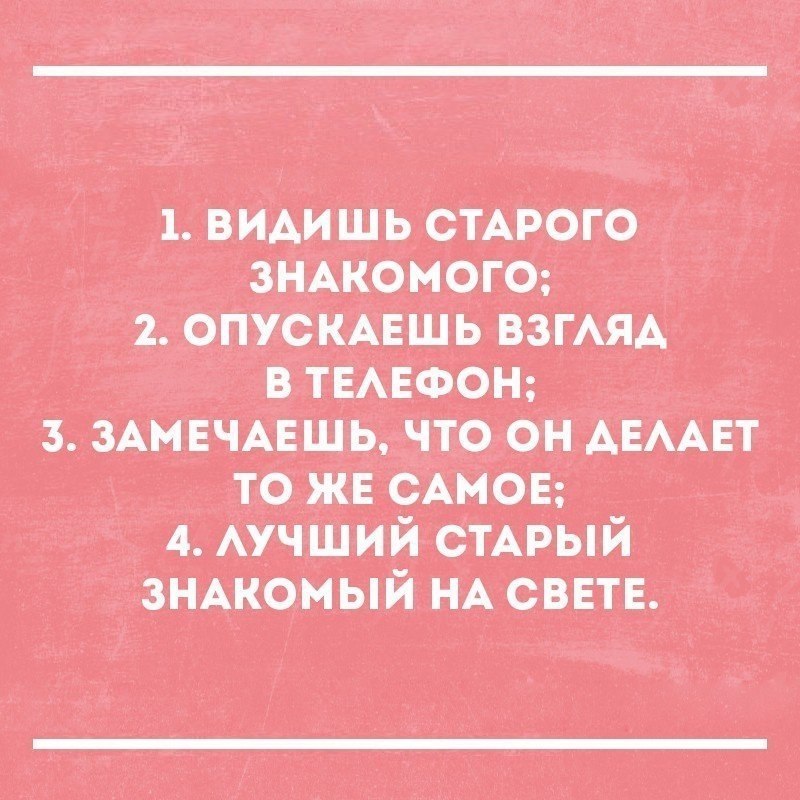 1. ВИДИШЬ СТАРОГО ЗНАКОМОГО;
2. ОПУСКАЕШЬ ВЗГЛЯД В ТЕЛЕФОН;
3. ЗАМЕЧАЕШЬ, ЧТО ОН ДЕЛАЕТ ТО ЖЕ САМОЕ;
4. ЛУЧШИЙ СТАРЫЙ ЗНАКОМЫЙ НА СВЕТЕ.